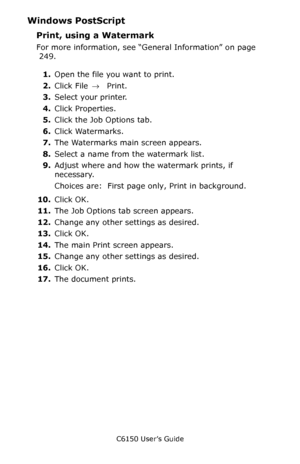 Windows PostScript

Print, using a Watermark

For more information, see "General Information" on page 249.

1. Open the file you want to print.
2. Click File → Print.
3. Select your printer.
4. Click Properties.
5. Click the Job Options tab.
6. Click Watermarks.
7. The Watermarks main screen appears.
8. Select a name from the watermark list.
9. Adjust where and how the watermark prints, if necessary.
Choices are: First page only, Print in background.
10. Click OK.
11. The Job Options tab screen appears.
12. Change any other settings as desired.
13. Click OK.
14. The main Print screen appears.
15. Change any other settings as desired.
16. Click OK.
17. The document prints.

C6150 User's Guide